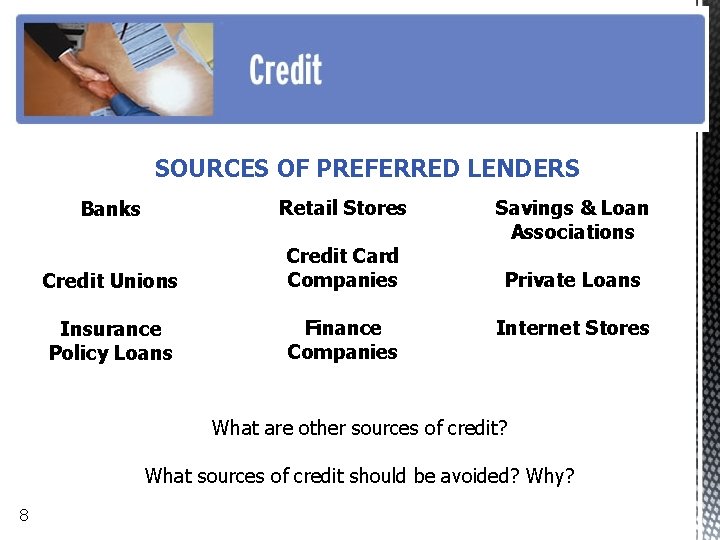 Credit

SOURCES OF PREFERRED LENDERS

Banks

Credit Unions

Insurance Policy Loans

Retail Stores

Credit Card Companies

Finance Companies

Savings & Loan Associations

Private Loans

Internet Stores

What are other sources of credit?

What sources of credit should be avoided? Why?

8